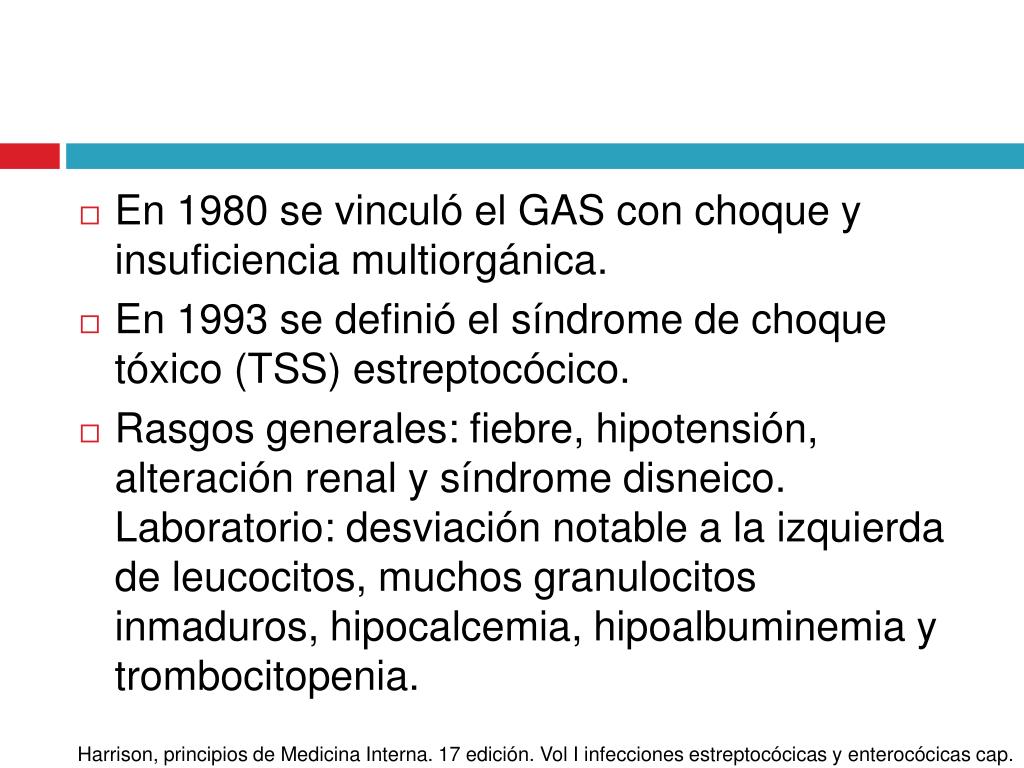 □ En 1980 se vinculó el GAS con choque y insuficiencia multiorgánica.

□ En 1993 se definió el síndrome de choque tóxico (TSS) estreptocócico.

□ Rasgos generales: fiebre, hipotensión, alteración renal y síndrome disneico. Laboratorio: desviación notable a la izquierda de leucocitos, muchos granulocitos inmaduros, hipocalcemia, hipoalbuminemia y trombocitopenia.

Harrison, principios de Medicina Interna. 17 edición. Vol I infecciones estreptocócicas y enterocócicas cap.